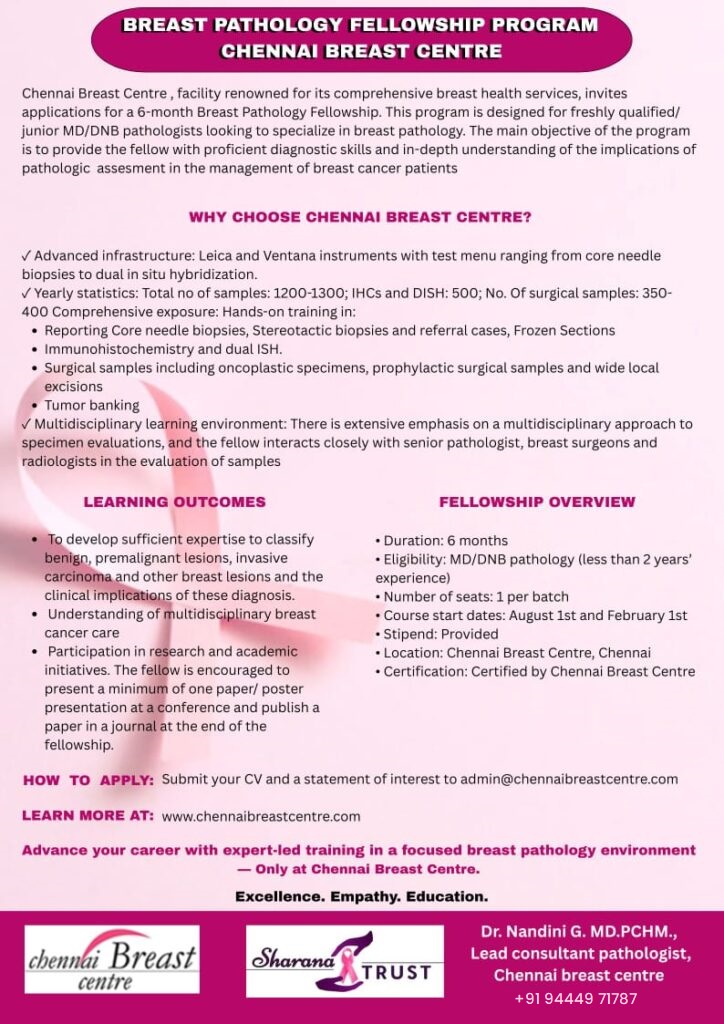 BREAST PATHOLOGY FELLOWSHIP PROGRAM
CHENNAI BREAST CENTRE

Chennai Breast Centre , facility renowned for its comprehensive breast health services, invites applications for a 6-month Breast Pathology Fellowship. This program is designed for freshly qualified/ junior MD/DNB pathologists looking to specialize in breast pathology. The main objective of the program is to provide the fellow with proficient diagnostic skills and in-depth understanding of the implications of pathologic assesment in the management of breast cancer patients

WHY CHOOSE CHENNAI BREAST CENTRE?

✓ Advanced infrastructure: Leica and Ventana instruments with test menu ranging from core needle biopsies to dual in situ hybridization.
✓ Yearly statistics: Total no of samples: 1200-1300; IHCs and DISH: 500; No. Of surgical samples: 350-400 Comprehensive exposure: Hands-on training in:
• Reporting Core needle biopsies, Stereotactic biopsies and referral cases, Frozen Sections
• Immunohistochemistry and dual ISH.
• Surgical samples including oncoplastic specimens, prophylactic surgical samples and wide local excisions
• Tumor banking
✓ Multidisciplinary learning environment: There is extensive emphasis on a multidisciplinary approach to specimen evaluations, and the fellow interacts closely with senior pathologist, breast surgeons and radiologists in the evaluation of samples

LEARNING OUTCOMES

• To develop sufficient expertise to classify benign, premalignant lesions, invasive carcinoma and other breast lesions and the clinical implications of these diagnosis.
• Understanding of multidisciplinary breast cancer care
• Participation in research and academic initiatives. The fellow is encouraged to present a minimum of one paper/ poster presentation at a conference and publish a paper in a journal at the end of the fellowship.

FELLOWSHIP OVERVIEW

• Duration: 6 months
• Eligibility: MD/DNB pathology (less than 2 years' experience)
• Number of seats: 1 per batch
• Course start dates: August 1st and February 1st
• Stipend: Provided
• Location: Chennai Breast Centre, Chennai
• Certification: Certified by Chennai Breast Centre

HOW TO APPLY: Submit your CV and a statement of interest to admin@chennaibreastcentre.com

LEARN MORE AT: www.chennaibreastcentre.com

Advance your career with expert-led training in a focused breast pathology environment — Only at Chennai Breast Centre.

Excellence. Empathy. Education.

chennai Breast centre

Sharana TRUST

Dr. Nandini G. MD.PCHM.,
Lead consultant pathologist,
Chennai breast centre
+91 94449 71787